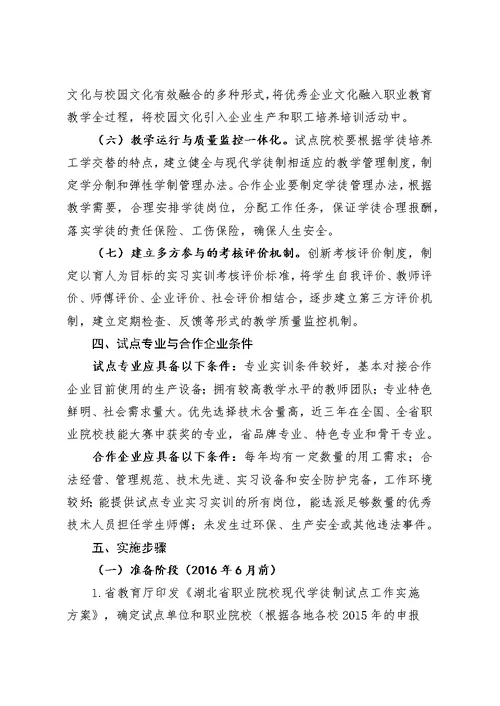 文化与校园文化有效融合的多种形式，将优秀企业文化融入职业教育教学全过程，将校园文化引入企业生产和职工培养培训活动中。

（六）教学运行与质量监控一体化。试点院校要根据学徒培养工学交替的特点，建立健全与现代学徒制相适应的教学管理制度，制定学分制和弹性学制管理办法。合作企业要制定学徒管理办法，根据教学需要，合理安排学徒岗位，分配工作任务，保证学徒合理报酬，落实学徒的责任保险、工伤保险，确保人生安全。

（七）建立多方参与的考核评价机制。创新考核评价制度，制定以育人为目标的实习实训考核评价标准，将学生自我评价、教师评价、师傅评价、企业评价、社会评价相结合，逐步建立第三方评价机制，建立定期检查、反馈等形式的教学质量监控机制。

四、试点专业与合作企业条件

试点专业应具备以下条件：专业实训条件较好，基本对接合作企业目前使用的生产设备；拥有较高教学水平的教师团队；专业特色鲜明、社会需求量大。优先选择技术含量高，近三年在全国、全省职业院校技能大赛中获奖的专业，省品牌专业、特色专业和骨干专业。

合作企业应具备以下条件：每年均有一定数量的用工需求；合法经营、管理规范、技术先进、实习设备和安全防护完备，工作环境较好；能提供试点专业实习实训的所有岗位，能选派足够数量的优秀技术人员担任学生师傅；未发生过环保、生产安全或其他违法事件。

五、实施步骤

（一）准备阶段（2016年6月前）

1.省教育厅印发《湖北省职业院校现代学徒制试点工作实施方案》，确定试点单位和职业院校（根据各地各校2015年的申报